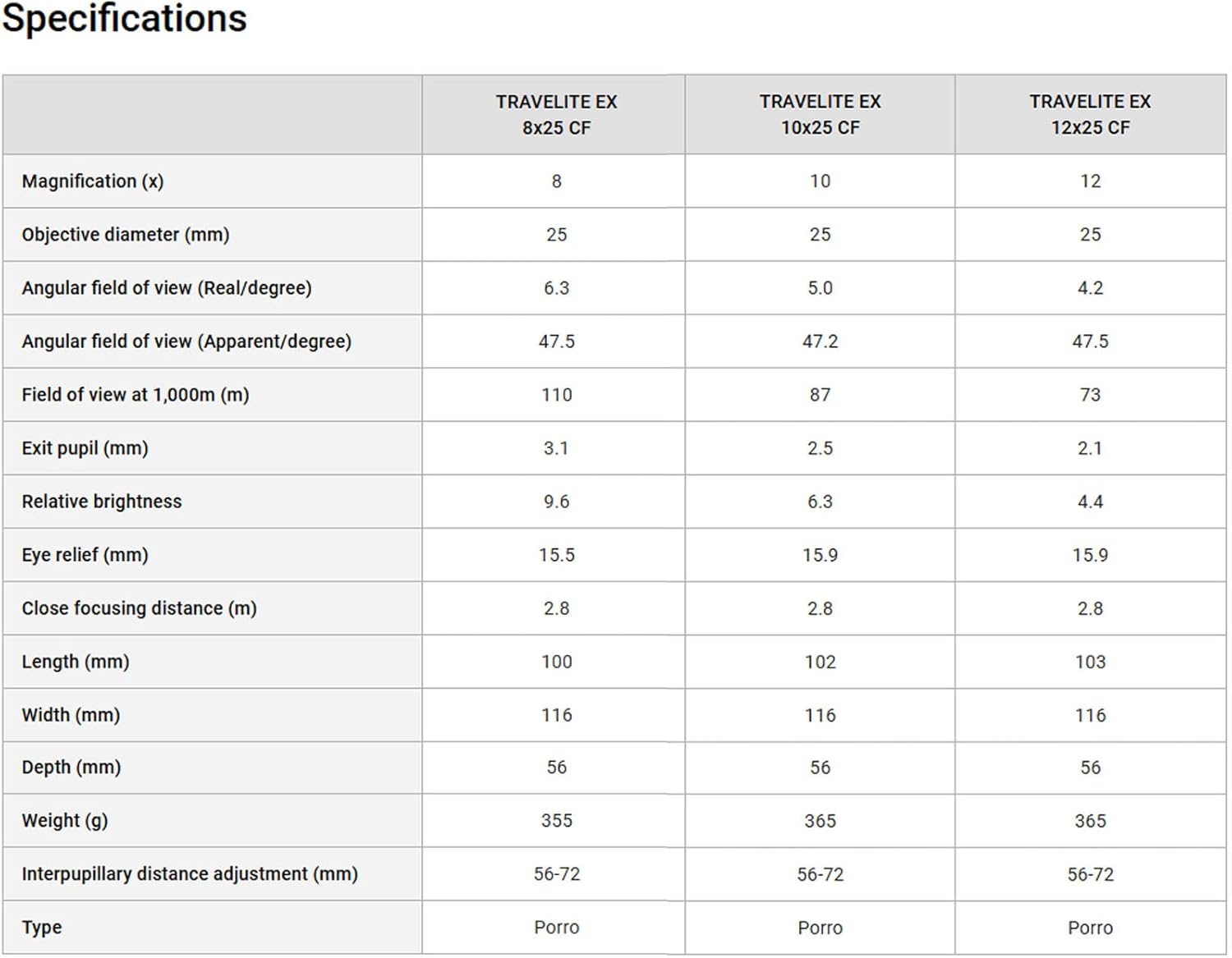 Specifications

| | TRAVELITE EX 8x25 CF | TRAVELITE EX 10x25 CF | TRAVELITE EX 12x25 CF |
|---|---|---|---|
| Magnification (x) | 8 | 10 | 12 |
| Objective diameter (mm) | 25 | 25 | 25 |
| Angular field of view (Real/degree) | 6.3 | 5.0 | 4.2 |
| Angular field of view (Apparent/degree) | 47.5 | 47.2 | 47.5 |
| Field of view at 1,000m (m) | 110 | 87 | 73 |
| Exit pupil (mm) | 3.1 | 2.5 | 2.1 |
| Relative brightness | 9.6 | 6.3 | 4.4 |
| Eye relief (mm) | 15.5 | 15.9 | 15.9 |
| Close focusing distance (m) | 2.8 | 2.8 | 2.8 |
| Length (mm) | 100 | 102 | 103 |
| Width (mm) | 116 | 116 | 116 |
| Depth (mm) | 56 | 56 | 56 |
| Weight (g) | 355 | 365 | 365 |
| Interpupillary distance adjustment (mm) | 56-72 | 56-72 | 56-72 |
| Type | Porro | Porro | Porro |